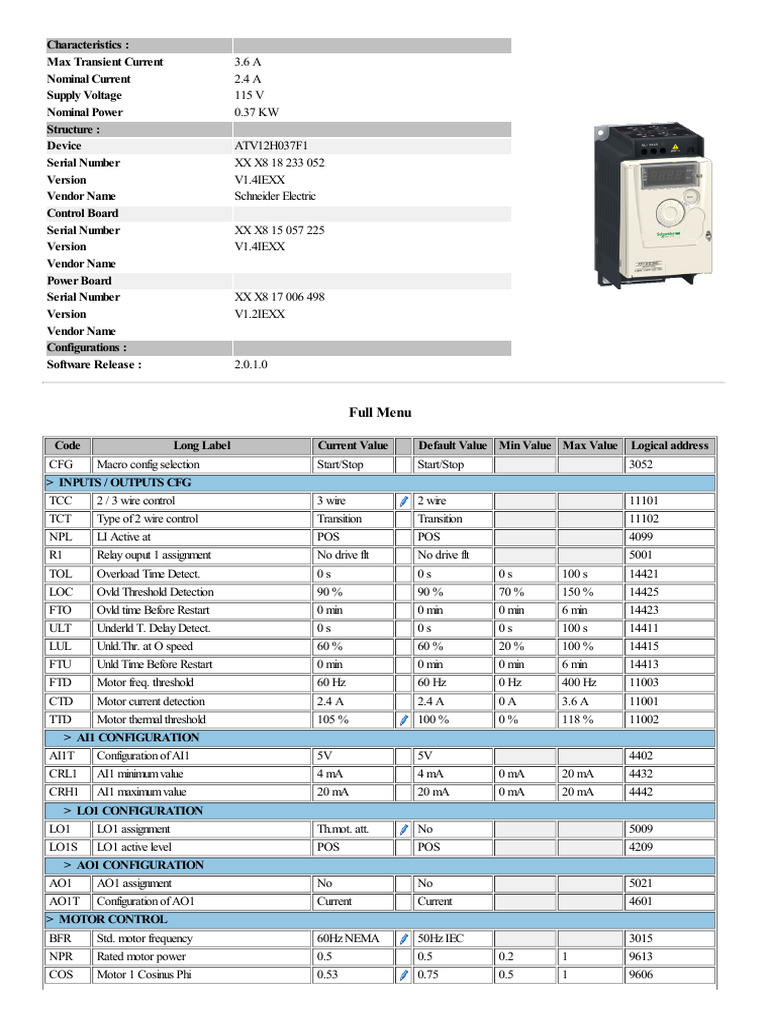 | Characteristics : | |
|---|---|
| Max Transient Current | 3.6 A |
| Nominal Current | 2.4 A |
| Supply Voltage | 115 V |
| Nominal Power | 0.37 KW |
| Structure : | |
| Device | ATV12H037F1 |
| Serial Number | XX X8 18 233 052 |
| Version | V1.4IEXX |
| Vendor Name | Schneider Electric |
| Control Board | |
| Serial Number | XX X8 15 057 225 |
| Version | V1.4IEXX |
| Vendor Name | |
| Power Board | |
| Serial Number | XX X8 17 006 498 |
| Version | V1.2IEXX |
| Vendor Name | |
| Configurations : | |
| Software Release : | 2.0.1.0 |

Full Menu

| Code | Long Label | Current Value | | Default Value | Min Value | Max Value | Logical address |
|---|---|---|---|---|---|---|---|
| CFG | Macro config selection | Start/Stop | | Start/Stop | | | 3052 |
| > INPUTS / OUTPUTS CFG | | | | | | | |
| TCC | 2 / 3 wire control | 3 wire | | 2 wire | | | 11101 |
| TCT | Type of 2 wire control | Transition | | Transition | | | 11102 |
| NPL | LI Active at | POS | | POS | | | 4099 |
| R1 | Relay ouput 1 assignment | No drive flt | | No drive flt | | | 5001 |
| TOL | Overload Time Detect. | 0 s | | 0 s | 0 s | 100 s | 14421 |
| LOC | Ovld Threshold Detection | 90 % | | 90 % | 70 % | 150 % | 14425 |
| FTO | Ovld time Before Restart | 0 min | | 0 min | 0 min | 6 min | 14423 |
| ULT | Underld T. Delay Detect. | 0 s | | 0 s | 0 s | 100 s | 14411 |
| LUL | Unld.Thr. at O speed | 60 % | | 60 % | 20 % | 100 % | 14415 |
| FTU | Unld Time Before Restart | 0 min | | 0 min | 0 min | 6 min | 14413 |
| FTD | Motor freq. threshold | 60 Hz | | 60 Hz | 0 Hz | 400 Hz | 11003 |
| CTD | Motor current detection | 2.4 A | | 2.4 A | 0 A | 3.6 A | 11001 |
| TTD | Motor thermal threshold | 105 % | | 100 % | 0 % | 118 % | 11002 |
| > AI1 CONFIGURATION | | | | | | | |
| AI1T | Configuration of AI1 | 5V | | 5V | | | 4402 |
| CRL1 | AI1 minimum value | 4 mA | | 4 mA | 0 mA | 20 mA | 4432 |
| CRH1 | AI1 maximum value | 20 mA | | 20 mA | 0 mA | 20 mA | 4442 |
| > LO1 CONFIGURATION | | | | | | | |
| LO1 | LO1 assignment | Th.mot. att. | | No | | | 5009 |
| LO1S | LO1 active level | POS | | POS | | | 4209 |
| > AO1 CONFIGURATION | | | | | | | |
| AO1 | AO1 assignment | No | | No | | | 5021 |
| AO1T | Configuration of AO1 | Current | | Current | | | 4601 |
| > MOTOR CONTROL | | | | | | | |
| BFR | Std. motor frequency | 60Hz NEMA | | 50Hz IEC | | | 3015 |
| NPR | Rated motor power | 0.5 | | 0.5 | 0.2 | 1 | 9613 |
| COS | Motor 1 Cosinus Phi | 0.53 | | 0.75 | 0.5 | 1 | 9606 |